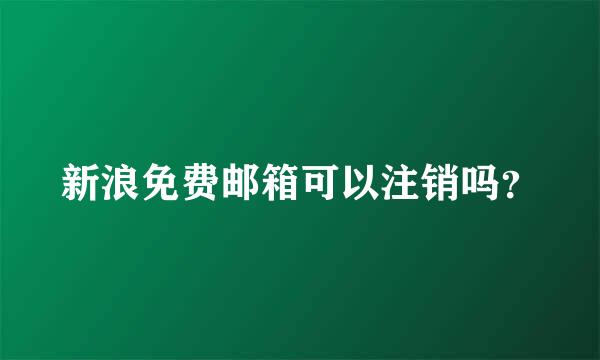 新浪免费邮箱可以注销吗?